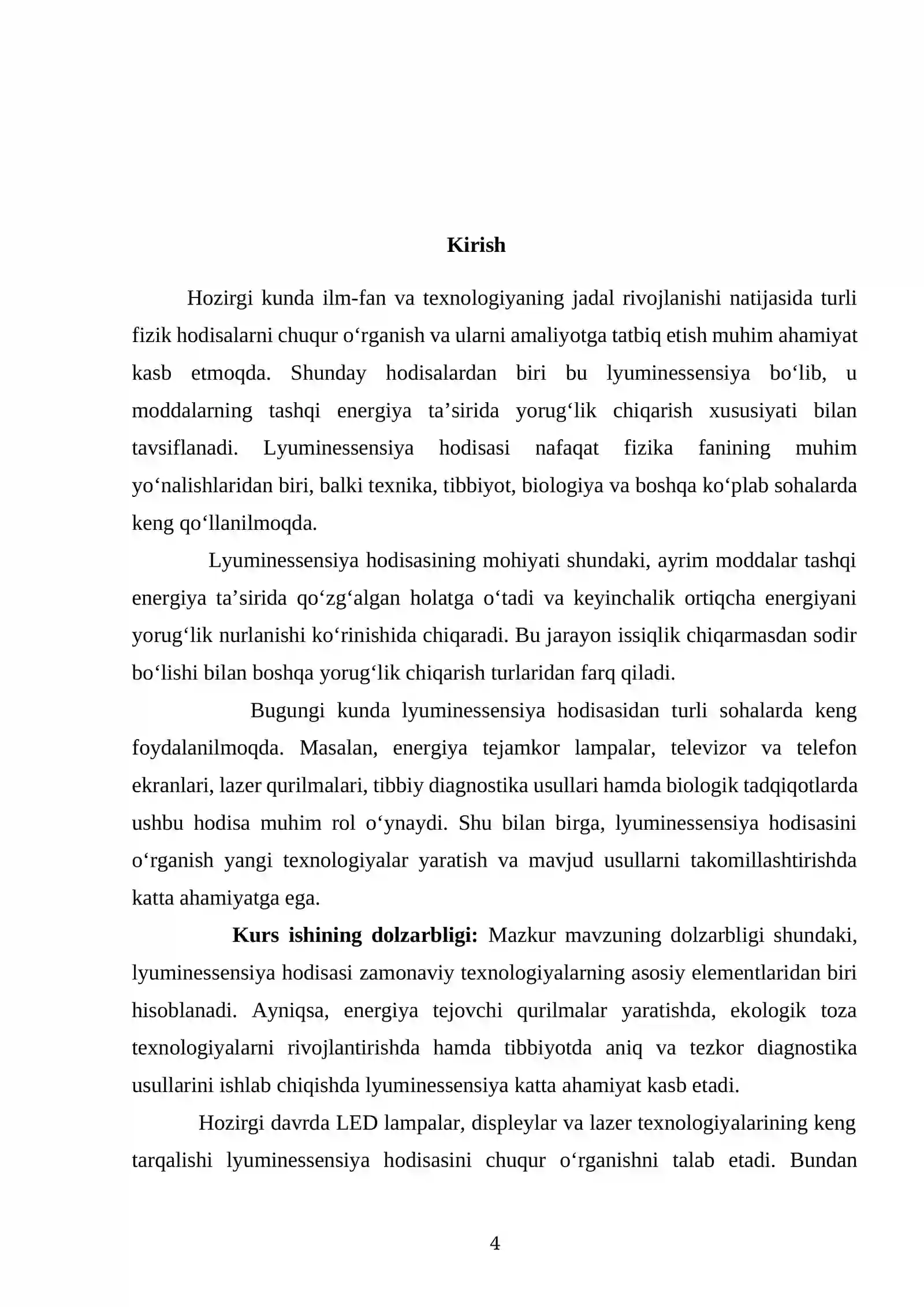 Kirish

Hozirgi kunda ilm-fan va texnologiyaning jadal rivojlanishi natijasida turli fizik hodisalarni chuqur o'rganish va ularni amaliyotga tatbiq etish muhim ahamiyat kasb etmoqda. Shunday hodisalardan biri bu lyuminessensiya bo'lib, u moddalarning tashqi energiya ta'sirida yorug'lik chiqarish xususiyati bilan tavsiflanadi. Lyuminessensiya hodisasi nafaqat fizika fanining muhim yo'nalishlaridan biri, balki texnika, tibbiyot, biologiya va boshqa ko'plab sohalarda keng qo'llanilmoqda.

Lyuminessensiya hodisasining mohiyati shundaki, ayrim moddalar tashqi energiya ta'sirida qo'zg'algan holatga o'tadi va keyinchalik ortiqcha energiyani yorug'lik nurlanishi ko'rinishida chiqaradi. Bu jarayon issiqlik chiqarmasdan sodir bo'lishi bilan boshqa yorug'lik chiqarish turlaridan farq qiladi.

Bugungi kunda lyuminessensiya hodisasidan turli sohalarda keng foydalanilmoqda. Masalan, energiya tejamkor lampalar, televizor va telefon ekranlari, lazer qurilmalari, tibbiy diagnostika usullari hamda biologik tadqiqotlarda ushbu hodisa muhim rol o'ynaydi. Shu bilan birga, lyuminessensiya hodisasini o'rganish yangi texnologiyalar yaratish va mavjud usullarni takomillashtirishda katta ahamiyatga ega.

Kurs ishining dolzarbligi: Mazkur mavzuning dolzarbligi shundaki, lyuminessensiya hodisasi zamonaviy texnologiyalarning asosiy elementlaridan biri hisoblanadi. Ayniqsa, energiya tejovchi qurilmalar yaratishda, ekologik toza texnologiyalarni rivojlantirishda hamda tibbiyotda aniq va tezkor diagnostika usullarini ishlab chiqishda lyuminessensiya katta ahamiyat kasb etadi.

Hozirgi davrda LED lampalar, displeylar va lazer texnologiyalarining keng tarqalishi lyuminessensiya hodisasini chuqur o'rganishni talab etadi. Bundan

4